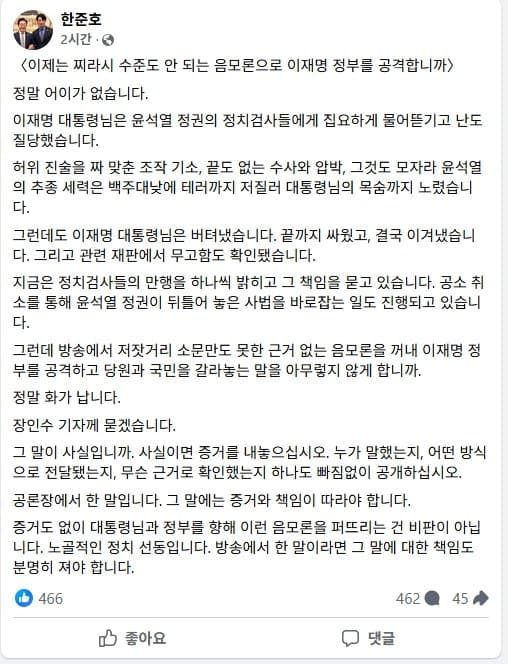 한준호
2시간 ·

〈이제는 찌라시 수준도 안 되는 음모론으로 이재명 정부를 공격합니까〉

정말 어이가 없습니다.

이재명 대통령님은 윤석열 정권의 정치검사들에게 집요하게 물어뜯기고 난도질당했습니다.

허위 진술을 짜 맞춘 조작 기소, 끝도 없는 수사와 압박, 그것도 모자라 윤석열의 추종 세력은 백주대낮에 테러까지 저질러 대통령님의 목숨까지 노렸습니다.

그런데도 이재명 대통령님은 버텨냈습니다. 끝까지 싸웠고, 결국 이겨냈습니다. 그리고 관련 재판에서 무고함도 확인됐습니다.

지금은 정치검사들의 만행을 하나씩 밝히고 그 책임을 묻고 있습니다. 공소 취소를 통해 윤석열 정권이 뒤틀어 놓은 사법을 바로잡는 일도 진행되고 있습니다.

그런데 방송에서 저잣거리 소문만도 못한 근거 없는 음모론을 꺼내 이재명 정부를 공격하고 당원과 국민을 갈라놓는 말을 아무렇지 않게 합니까.

정말 화가 납니다.

장인수 기자께 묻겠습니다.

그 말이 사실입니까. 사실이면 증거를 내놓으십시오. 누가 말했는지, 어떤 방식으로 전달됐는지, 무슨 근거로 확인했는지 하나도 빠짐없이 공개하십시오.

공론장에서 한 말입니다. 그 말에는 증거와 책임이 따라야 합니다.

증거도 없이 대통령님과 정부를 향해 이런 음모론을 퍼뜨리는 건 비판이 아닙니다. 노골적인 정치 선동입니다. 방송에서 한 말이라면 그 말에 대한 책임도 분명히 져야 합니다.

466
462 45

좋아요
댓글